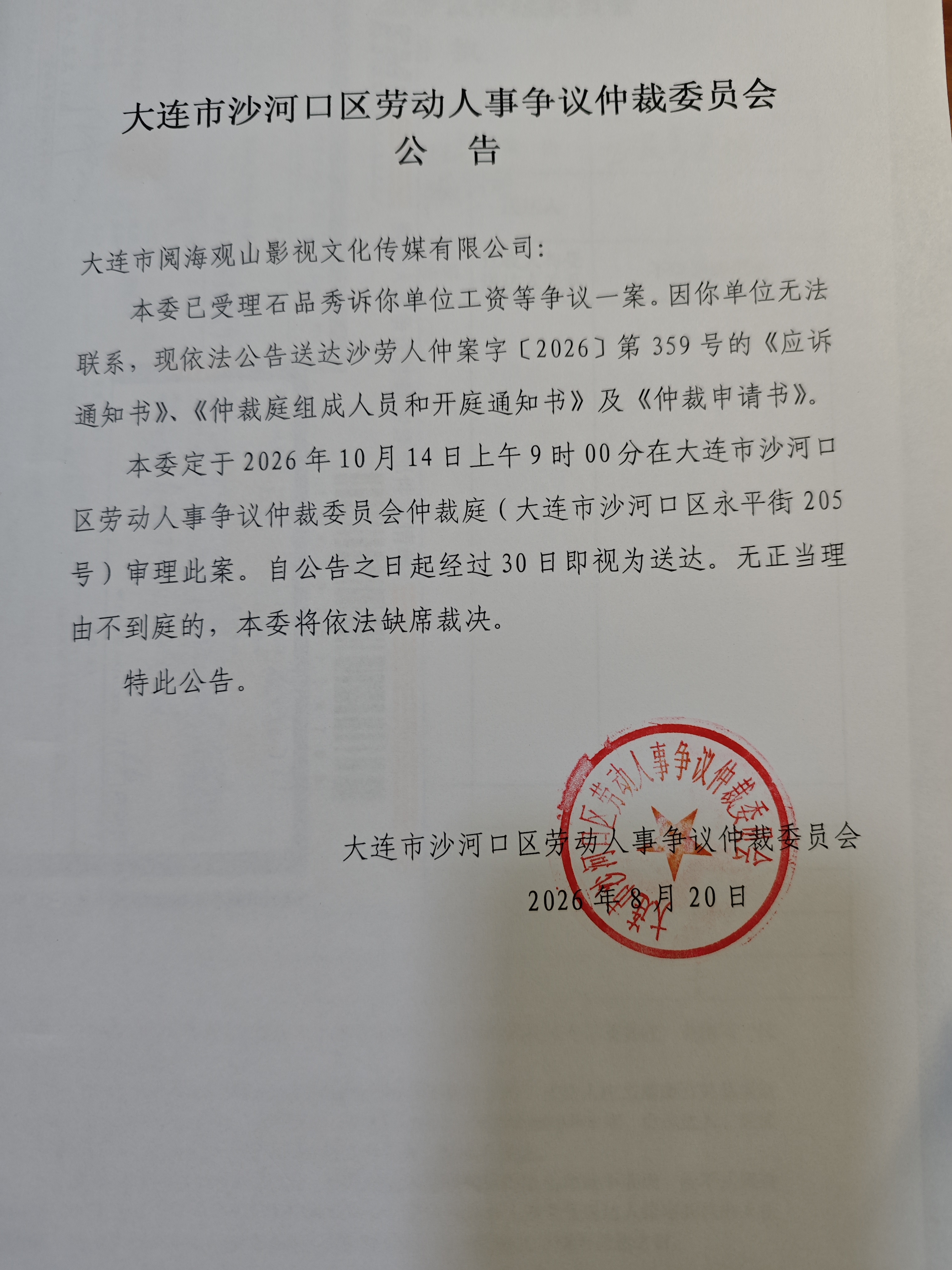 大连市沙河口区劳动人事争议仲裁委员会
公 告

大连市阅海观山影视文化传媒有限公司:

本委已受理石品秀诉你单位工资等争议一案。因你单位无法联系，现依法公告送达沙劳人仲案字〔2026〕第359号的《应诉通知书》、《仲裁庭组成人员和开庭通知书》及《仲裁申请书》。

本委定于2026年10月14日上午9时00分在大连市沙河口区劳动人事争议仲裁委员会仲裁庭（大连市沙河口区永平街205号）审理此案。自公告之日起经过30日即视为送达。无正当理由不到庭的，本委将依法缺席裁决。

特此公告。

大连市沙河口区劳动人事争议仲裁委员会
2026年8月20日

大连市沙河口区劳动人事争议仲裁委员会